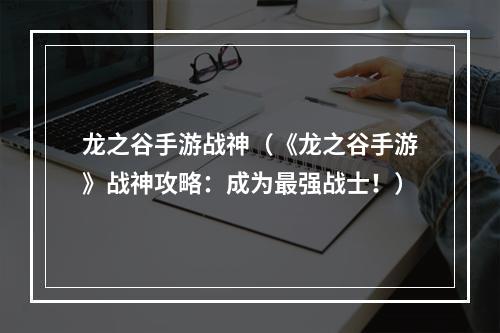 龙之谷手游战神（《龙之谷手游》战神攻略：成为最强战士！）